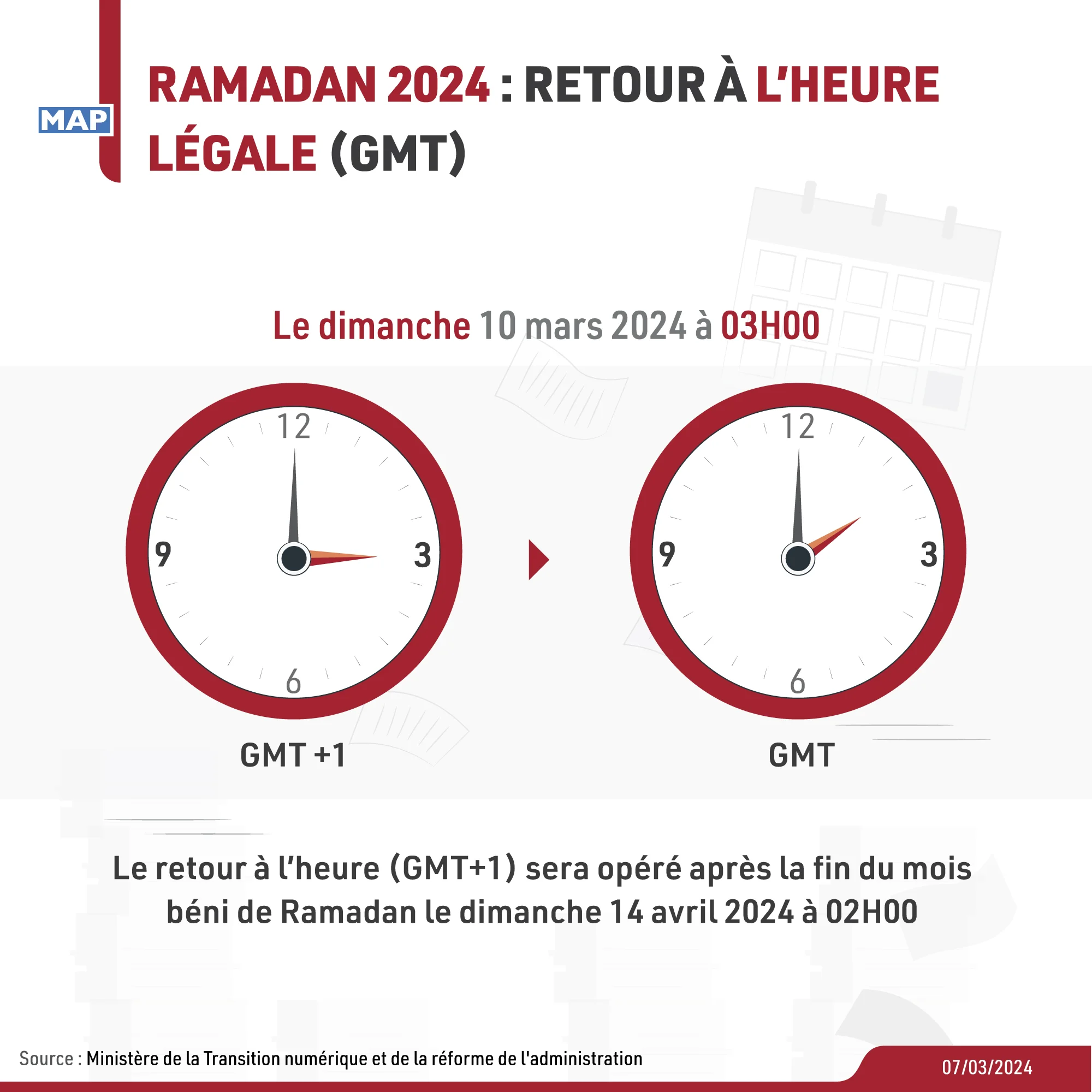 MAP

RAMADAN 2024 : RETOUR À L'HEURE LÉGALE (GMT)

Le dimanche 10 mars 2024 à 03H00

12
9
3
6
GMT +1

12
9
3
6
GMT

Le retour à l'heure (GMT+1) sera opéré après la fin du mois béni de Ramadan le dimanche 14 avril 2024 à 02H00

Source : Ministère de la Transition numérique et de la réforme de l'administration

07/03/2024